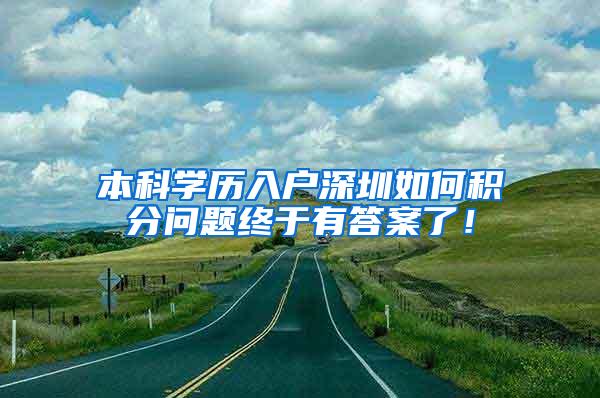 本科学历入户深圳如何积分问题终于有答案了！